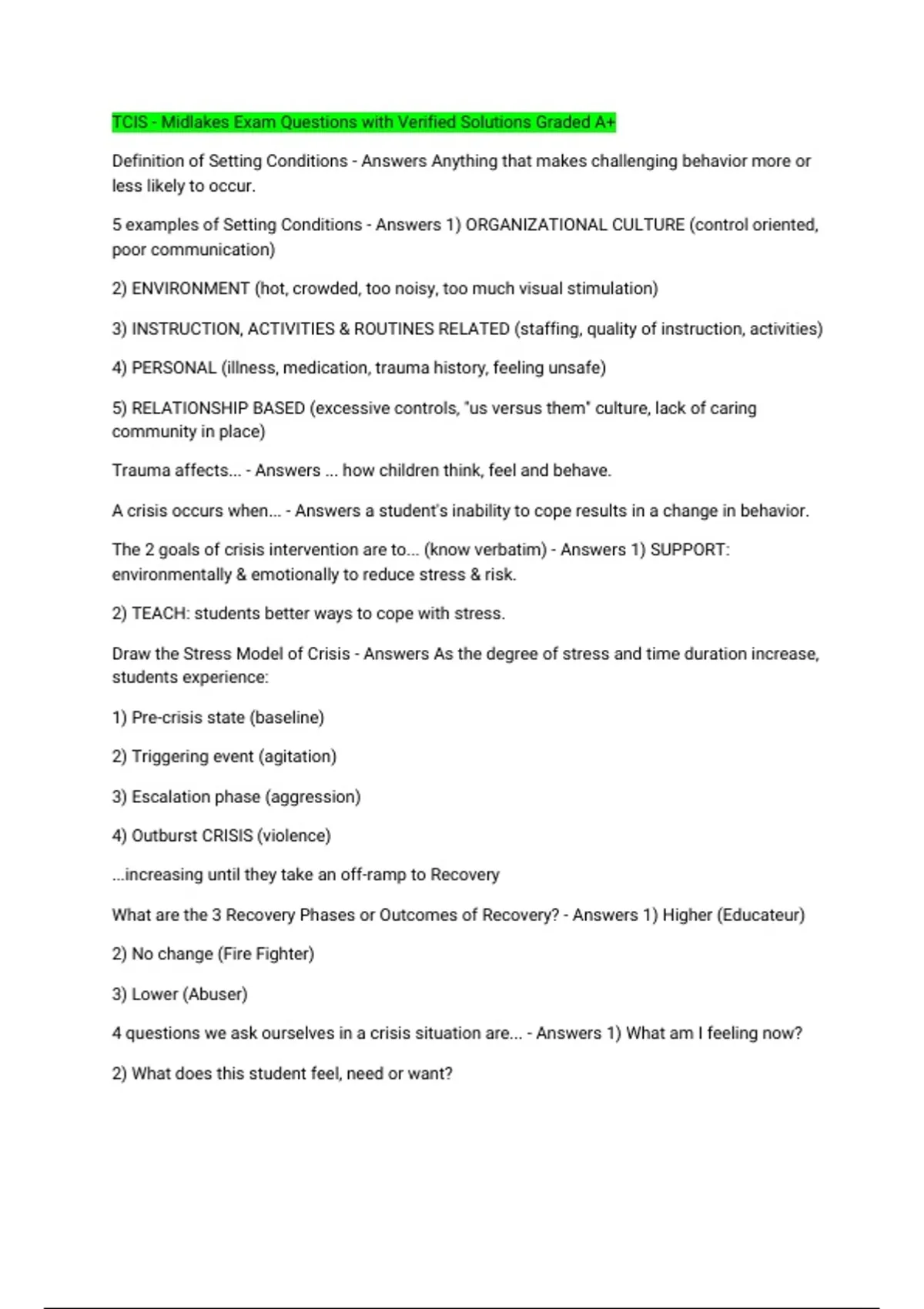 TCIS - Midlakes Exam Questions with Verified Solutions Graded A+

Definition of Setting Conditions - Answers Anything that makes challenging behavior more or less likely to occur.

5 examples of Setting Conditions - Answers 1) ORGANIZATIONAL CULTURE (control oriented, poor communication)

2) ENVIRONMENT (hot, crowded, too noisy, too much visual stimulation)

3) INSTRUCTION, ACTIVITIES & ROUTINES RELATED (staffing, quality of instruction, activities)

4) PERSONAL (illness, medication, trauma history, feeling unsafe)

5) RELATIONSHIP BASED (excessive controls, "us versus them" culture, lack of caring community in place)

Trauma affects... - Answers ... how children think, feel and behave.

A crisis occurs when... - Answers a student's inability to cope results in a change in behavior.

The 2 goals of crisis intervention are to... (know verbatim) - Answers 1) SUPPORT: environmentally & emotionally to reduce stress & risk.

2) TEACH: students better ways to cope with stress.

Draw the Stress Model of Crisis - Answers As the degree of stress and time duration increase, students experience:

1) Pre-crisis state (baseline)

2) Triggering event (agitation)

3) Escalation phase (aggression)

4) Outburst CRISIS (violence)

...increasing until they take an off-ramp to Recovery

What are the 3 Recovery Phases or Outcomes of Recovery? - Answers 1) Higher (Educateur)

2) No change (Fire Fighter)

3) Lower (Abuser)

4 questions we ask ourselves in a crisis situation are... - Answers 1) What am I feeling now?

2) What does this student feel, need or want?